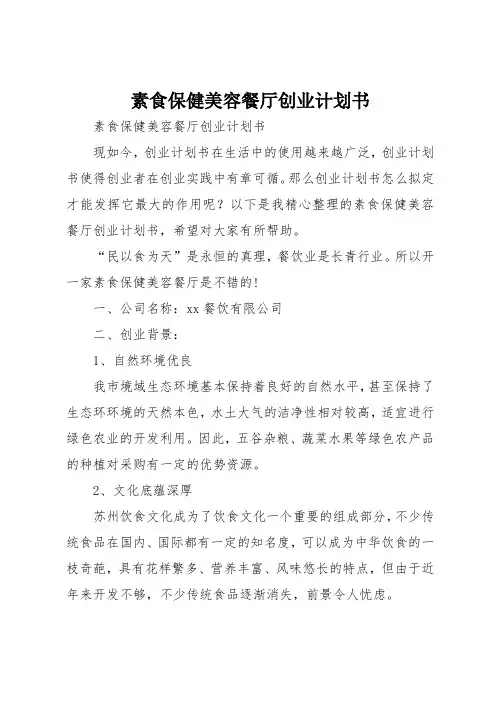 素食保健美容餐厅创业计划书

素食保健美容餐厅创业计划书

现如今，创业计划书在生活中的使用越来越广泛，创业计划书使得创业者在创业实践中有章可循。那么创业计划书怎么拟定才能发挥它最大的作用呢？以下是我精心整理的素食保健美容餐厅创业计划书，希望对大家有所帮助。

“民以食为天”是永恒的真理，餐饮业是长青行业。所以开一家素食保健美容餐厅是不错的！

一、公司名称：xx 餐饮有限公司

二、创业背景：

1、自然环境优良

我市境域生态环境基本保持着良好的自然水平，甚至保持了生态环环境的天然本色，水土大气的洁净性相对较高，适宜进行绿色农业的开发利用。因此，五谷杂粮、蔬菜水果等绿色农产品的种植对采购有一定的优势资源。

2、文化底蕴深厚

苏州饮食文化成为了饮食文化一个重要的组成部分，不少传统食品在国内、国际都有一定的知名度，可以成为中华饮食的一枝奇葩，具有花样繁多、营养丰富、风味悠长的特点，但由于近年来开发不够，不少传统食品逐渐消失，前景令人忧虑。